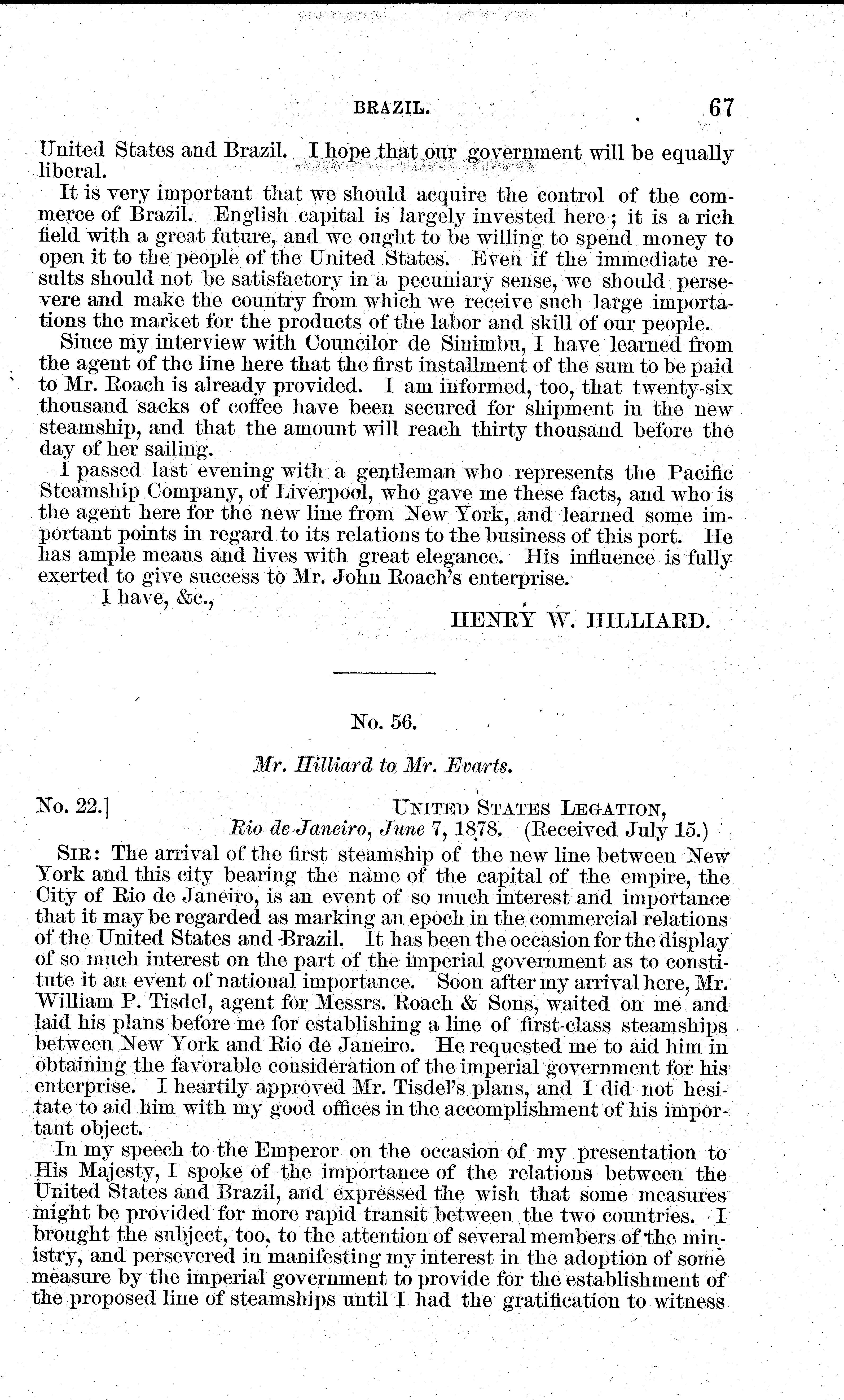 BRAZIL. 67

United States and Brazil. I hope that our government will be equally liberal.

It is very important that we should acquire the control of the commerce of Brazil. English capital is largely invested here; it is a rich field with a great future, and we ought to be willing to spend money to open it to the people of the United States. Even if the immediate results should not be satisfactory in a pecuniary sense, we should persevere and make the country from which we receive such large importations the market for the products of the labor and skill of our people.

Since my interview with Councilor de Sinimbu, I have learned from the agent of the line here that the first installment of the sum to be paid to Mr. Roach is already provided. I am informed, too, that twenty-six thousand sacks of coffee have been secured for shipment in the new steamship, and that the amount will reach thirty thousand before the day of her sailing.

I passed last evening with a gentleman who represents the Pacific Steamship Company, of Liverpool, who gave me these facts, and who is the agent here for the new line from New York, and learned some important points in regard to its relations to the business of this port. He has ample means and lives with great elegance. His influence is fully exerted to give success to Mr. John Roach's enterprise.

I have, &c.,

HENRY W. HILLIARD.

No. 56.

Mr. Hilliard to Mr. Evarts.

No. 22.] UNITED STATES LEGATION, Rio de Janeiro, June 7, 1878. (Received July 15.)

SIR: The arrival of the first steamship of the new line between New York and this city bearing the name of the capital of the empire, the City of Rio de Janeiro, is an event of so much interest and importance that it may be regarded as marking an epoch in the commercial relations of the United States and Brazil. It has been the occasion for the display of so much interest on the part of the imperial government as to constitute it an event of national importance. Soon after my arrival here, Mr. William P. Tisdel, agent for Messrs. Roach & Sons, waited on me and laid his plans before me for establishing a line of first-class steamships between New York and Rio de Janeiro. He requested me to aid him in obtaining the favorable consideration of the imperial government for his enterprise. I heartily approved Mr. Tisdel's plans, and I did not hesitate to aid him with my good offices in the accomplishment of his important object.

In my speech to the Emperor on the occasion of my presentation to His Majesty, I spoke of the importance of the relations between the United States and Brazil, and expressed the wish that some measures might be provided for more rapid transit between the two countries. I brought the subject, too, to the attention of several members of the ministry, and persevered in manifesting my interest in the adoption of some measure by the imperial government to provide for the establishment of the proposed line of steamships until I had the gratification to witness